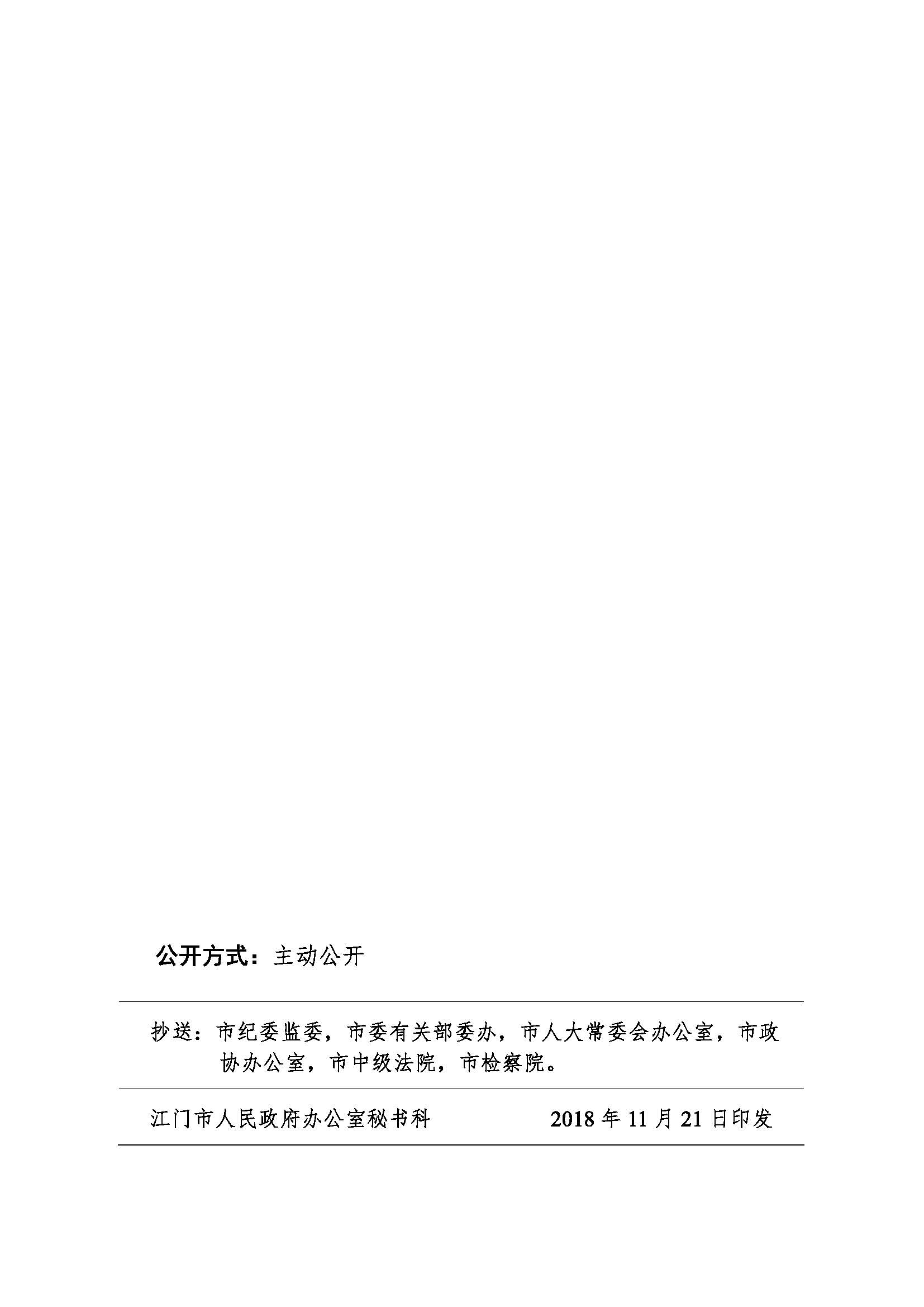 公开方式：主动公开

抄送：市纪委监委，市委有关部委办，市人大常委会办公室，市政协办公室，市中级法院，市检察院。

江门市人民政府办公室秘书科　　2018 年 11 月 21 日印发